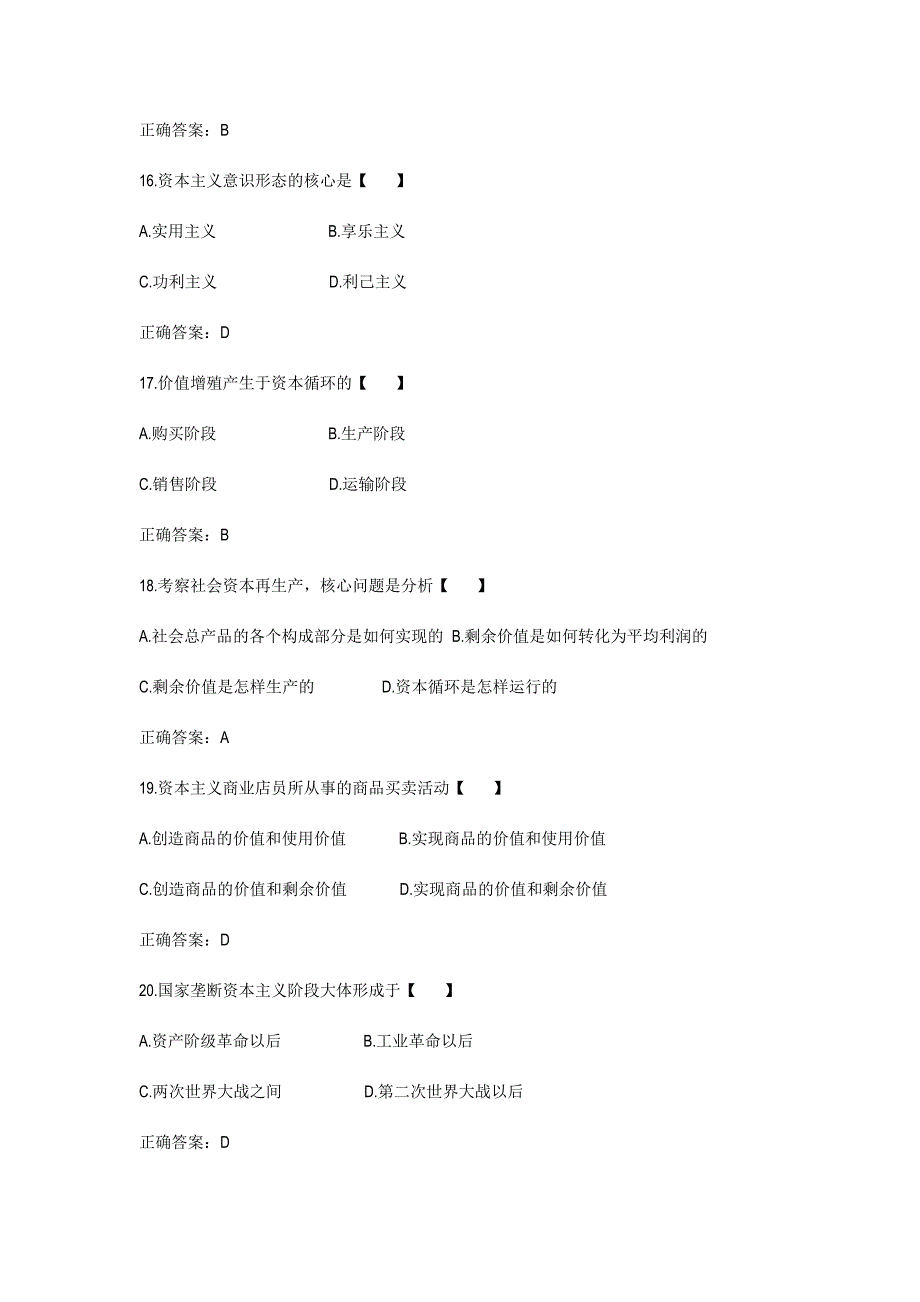 正确答案：B

16.资本主义意识形态的核心是【　　】

A.实用主义　　　　B.享乐主义

C.功利主义　　　　D.利己主义

正确答案：D

17.价值增殖产生于资本循环的【　　】

A.购买阶段　　　　B.生产阶段

C.销售阶段　　　　D.运输阶段

正确答案：B

18.考察社会资本再生产，核心问题是分析【　　】

A.社会总产品的各个构成部分是如何实现的 B.剩余价值是如何转化为平均利润的

C.剩余价值是怎样生产的　　　　D.资本循环是怎样运行的

正确答案：A

19.资本主义商业店员所从事的商品买卖活动【　　】

A.创造商品的价值和使用价值　　　B.实现商品的价值和使用价值

C.创造商品的价值和剩余价值　　　D.实现商品的价值和剩余价值

正确答案：D

20.国家垄断资本主义阶段大体形成于【　　】

A.资产阶级革命以后　　　　B.工业革命以后

C.两次世界大战之间　　　　D.第二次世界大战以后

正确答案：D